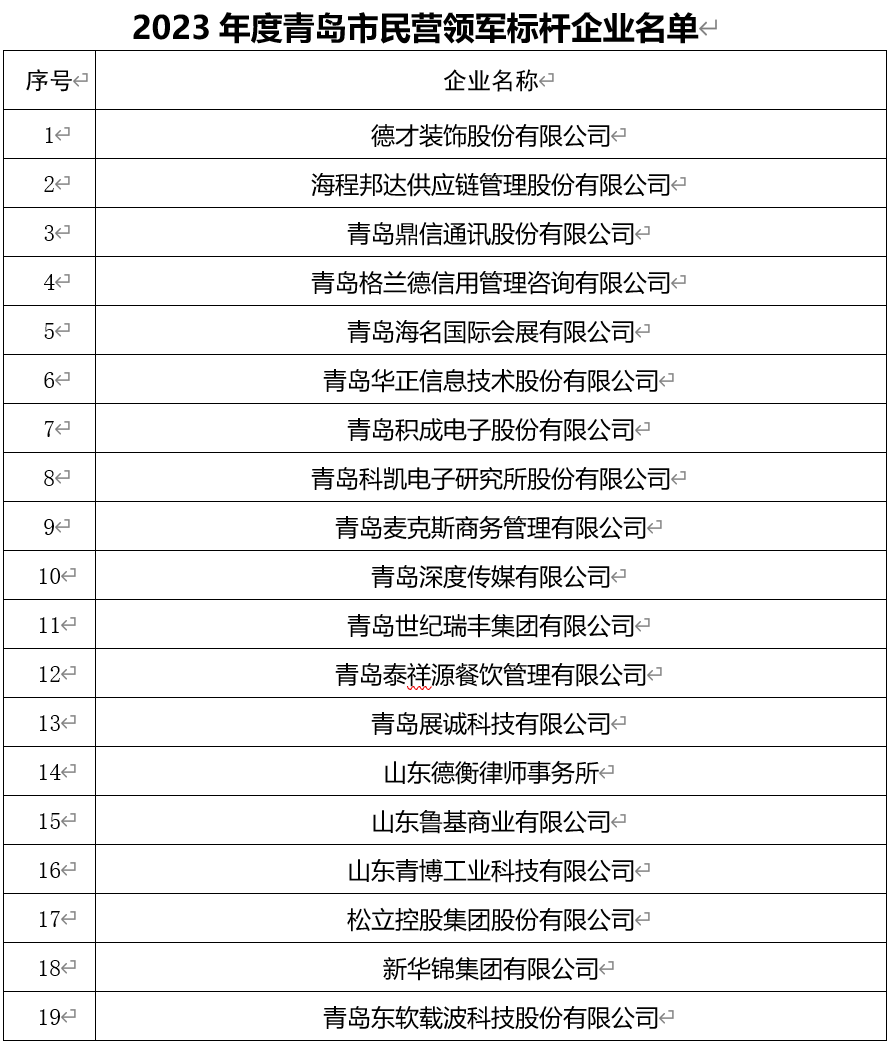 2023 年度青岛市民营领军标杆企业名单

| 序号 | 企业名称 |
|---|---|
| 1 | 德才装饰股份有限公司 |
| 2 | 海程邦达供应链管理股份有限公司 |
| 3 | 青岛鼎信通讯股份有限公司 |
| 4 | 青岛格兰德信用管理咨询有限公司 |
| 5 | 青岛海名国际会展有限公司 |
| 6 | 青岛华正信息技术股份有限公司 |
| 7 | 青岛积成电子股份有限公司 |
| 8 | 青岛科凯电子研究所股份有限公司 |
| 9 | 青岛麦克斯商务管理有限公司 |
| 10 | 青岛深度传媒有限公司 |
| 11 | 青岛世纪瑞丰集团有限公司 |
| 12 | 青岛泰祥源餐饮管理有限公司 |
| 13 | 青岛展诚科技有限公司 |
| 14 | 山东德衡律师事务所 |
| 15 | 山东鲁基商业有限公司 |
| 16 | 山东青博工业科技有限公司 |
| 17 | 松立控股集团股份有限公司 |
| 18 | 新华锦集团有限公司 |
| 19 | 青岛东软载波科技股份有限公司 |